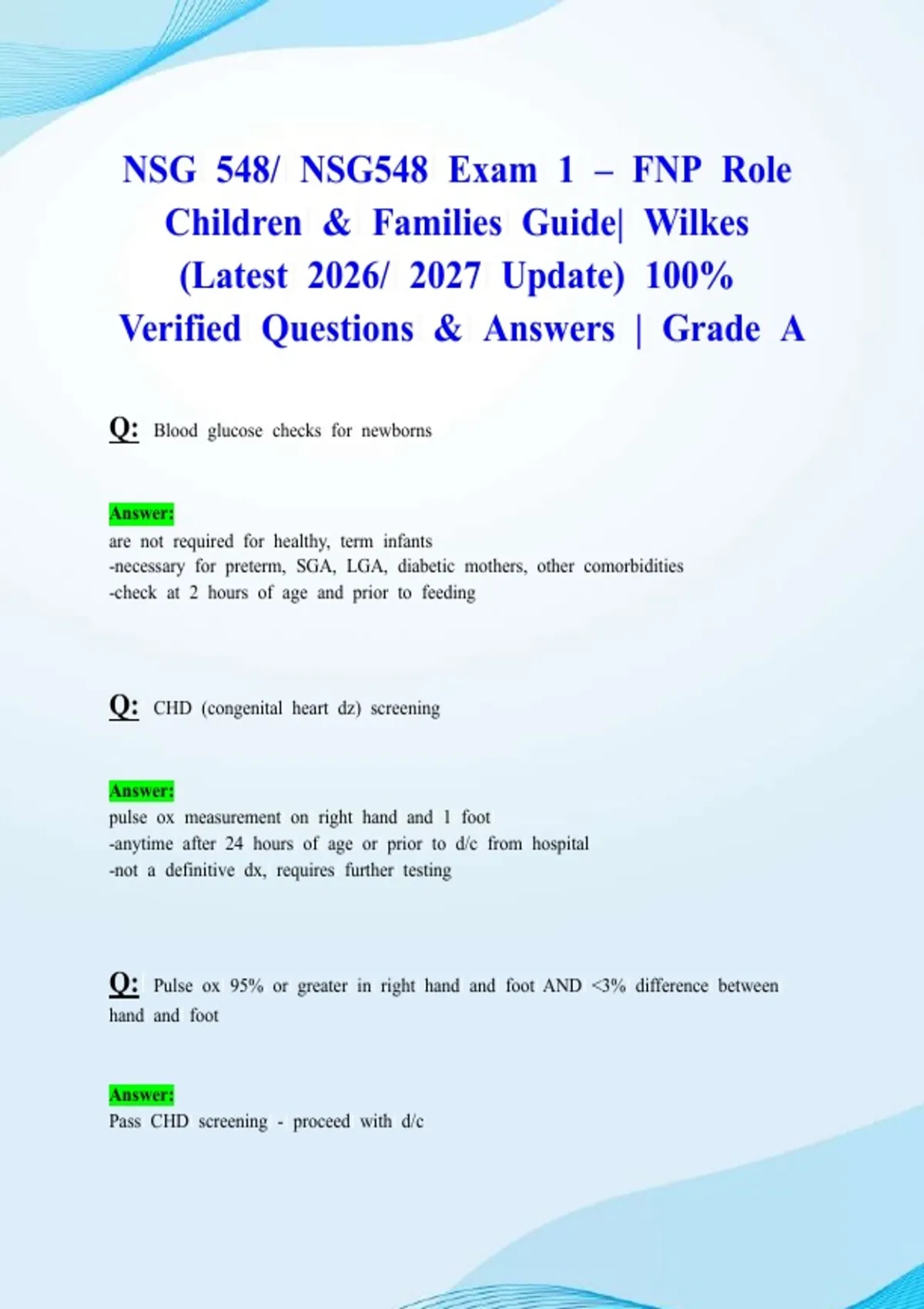 NSG 548/ NSG548 Exam 1 – FNP Role Children & Families Guide| Wilkes (Latest 2026/ 2027 Update) 100% Verified Questions & Answers | Grade A

Q: Blood glucose checks for newborns

Answer:
are not required for healthy, term infants
-necessary for preterm, SGA, LGA, diabetic mothers, other comorbidities
-check at 2 hours of age and prior to feeding

Q: CHD (congenital heart dz) screening

Answer:
pulse ox measurement on right hand and 1 foot
-anytime after 24 hours of age or prior to d/c from hospital
-not a definitive dx, requires further testing

Q: Pulse ox 95% or greater in right hand and foot AND <3% difference between hand and foot

Answer:
Pass CHD screening - proceed with d/c